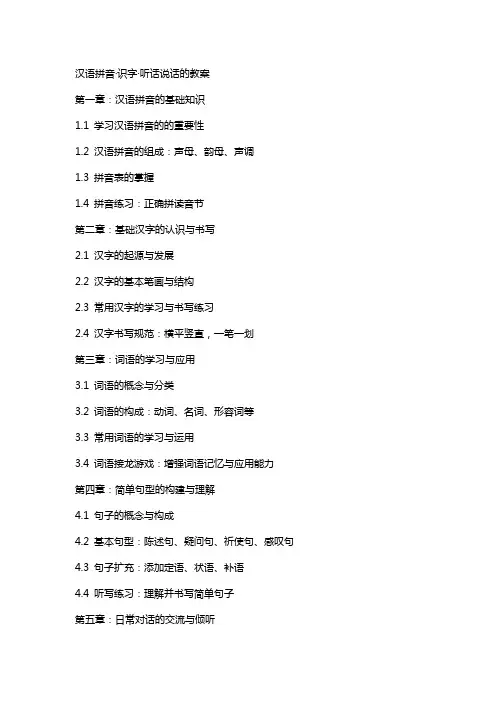 汉语拼音·识字·听话说话的教案

第一章：汉语拼音的基础知识

1.1 学习汉语拼音的的重要性

1.2 汉语拼音的组成：声母、韵母、声调

1.3 拼音表的掌握

1.4 拼音练习：正确拼读音节

第二章：基础汉字的认识与书写

2.1 汉字的起源与发展

2.2 汉字的基本笔画与结构

2.3 常用汉字的学习与书写练习

2.4 汉字书写规范：横平竖直，一笔一划

第三章：词语的学习与应用

3.1 词语的概念与分类

3.2 词语的构成：动词、名词、形容词等

3.3 常用词语的学习与运用

3.4 词语接龙游戏：增强词语记忆与应用能力

第四章：简单句型的构建与理解

4.1 句子的概念与构成

4.2 基本句型：陈述句、疑问句、祈使句、感叹句

4.3 句子扩充：添加定语、状语、补语

4.4 听写练习：理解并书写简单句子

第五章：日常对话的交流与倾听